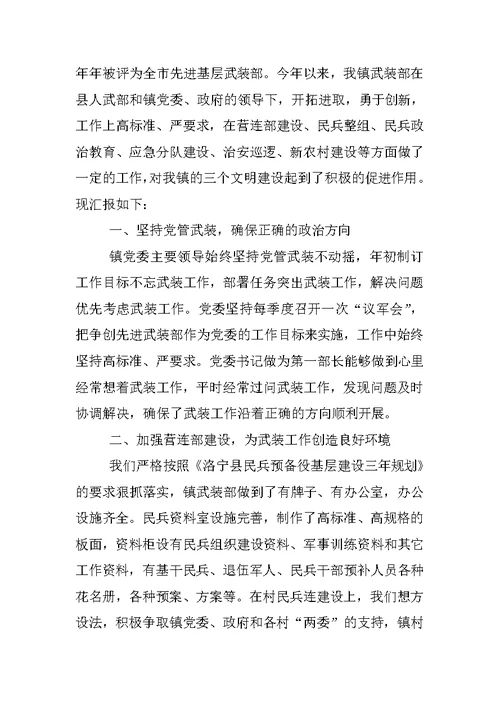 年年被评为全市先进基层武装部。今年以来，我镇武装部在县人武部和镇党委、政府的领导下，开拓进取，勇于创新，工作上高标准、严要求，在营连部建设、民兵整组、民兵政治教育、应急分队建设、治安巡逻、新农村建设等方面做了一定的工作，对我镇的三个文明建设起到了积极的促进作用。现汇报如下：

一、坚持党管武装，确保正确的政治方向

镇党委主要领导始终坚持党管武装不动摇，年初制订工作目标不忘武装工作，部署任务突出武装工作，解决问题优先考虑武装工作。党委坚持每季度召开一次“议军会”，把争创先进武装部作为党委的工作目标来实施，工作中始终坚持高标准、严要求。党委书记做为第一部长能够做到心里经常想着武装工作，平时经常过问武装工作，发现问题及时协调解决，确保了武装工作沿着正确的方向顺利开展。

二、加强营连部建设，为武装工作创造良好环境

我们严格按照《洛宁县民兵预备役基层建设三年规划》的要求狠抓落实，镇武装部做到了有牌子、有办公室，办公设施齐全。民兵资料室设施完善，制作了高标准、高规格的板面，资料柜设有民兵组织建设资料、军事训练资料和其它工作资料，有基干民兵、退伍军人、民兵干部预补人员各种花名册，各种预案、方案等。在村民兵连建设上，我们想方设法，积极争取镇党委、政府和各村“两委”的支持，镇村